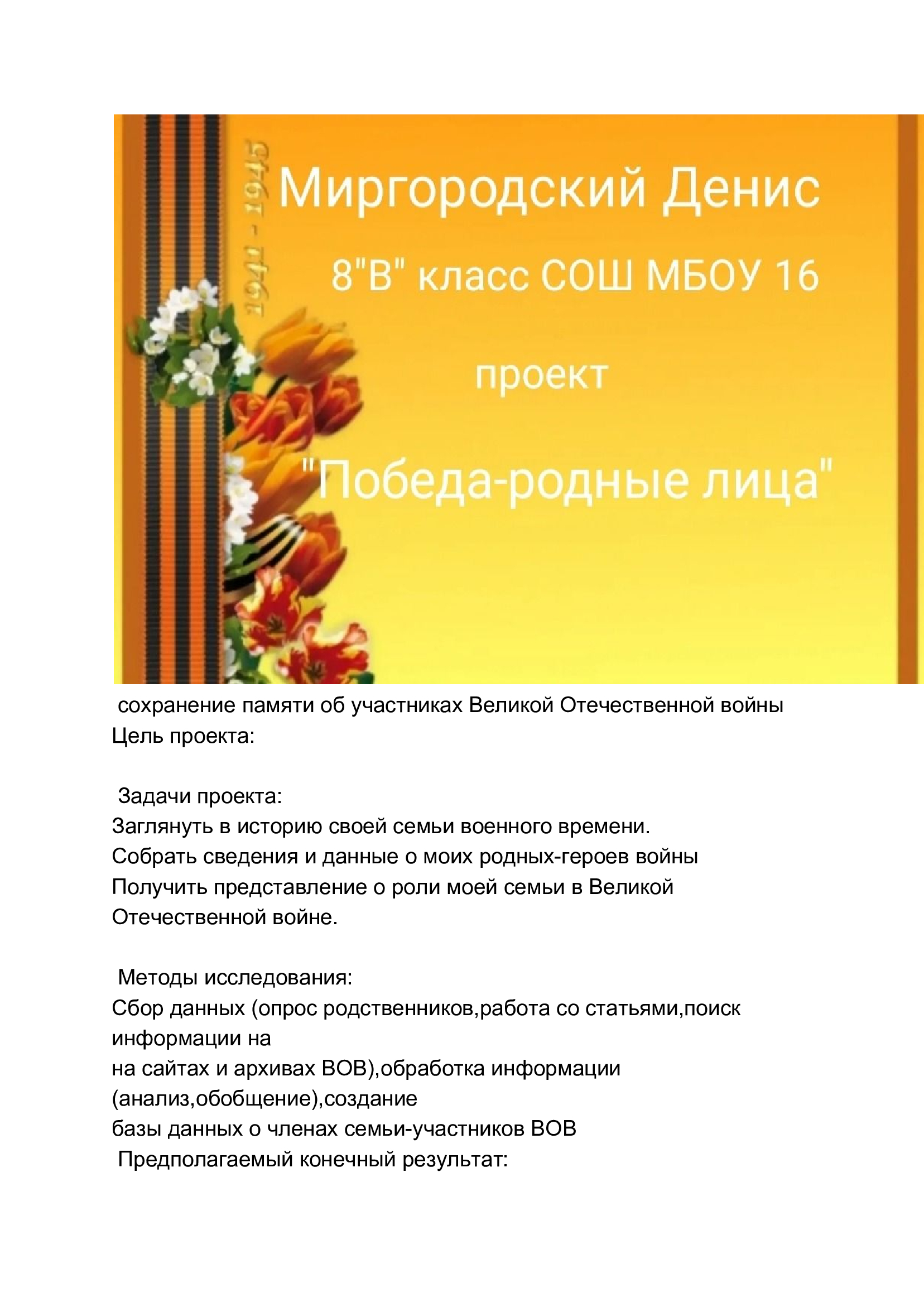 1941 - 1945

Миргородский Денис

8"В" класс СОШ МБОУ 16

проект

"Победа-родные лица"

сохранение памяти об участниках Великой Отечественной войны
Цель проекта:

Задачи проекта:
Заглянуть в историю своей семьи военного времени.
Собрать сведения и данные о моих родных-героев войны
Получить представление о роли моей семьи в Великой Отечественной войне.

Методы исследования:
Сбор данных (опрос родственников,работа со статьями,поиск информации на
на сайтах и архивах ВОВ),обработка информации (анализ,обобщение),создание
базы данных о членах семьи-участников ВОВ
Предполагаемый конечный результат: